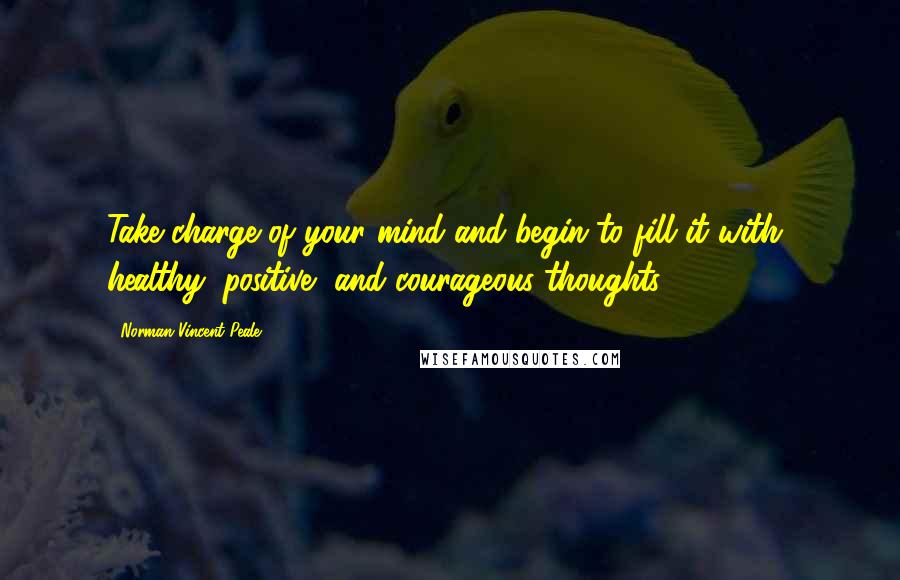 Take charge of your mind and begin to fill it with healthy, positive, and courageous thoughts.

Norman Vincent Peale

WISEFAMOUSQUOTES.COM